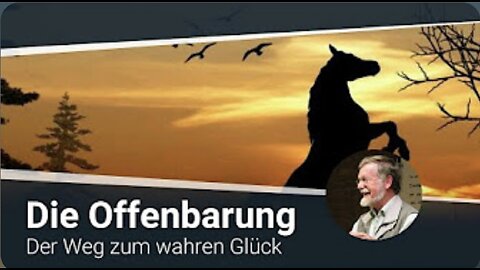 Die Offenbarung
Der Weg zum wahren Glück